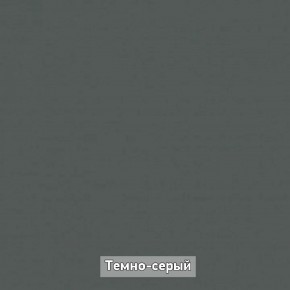 Темно-серый